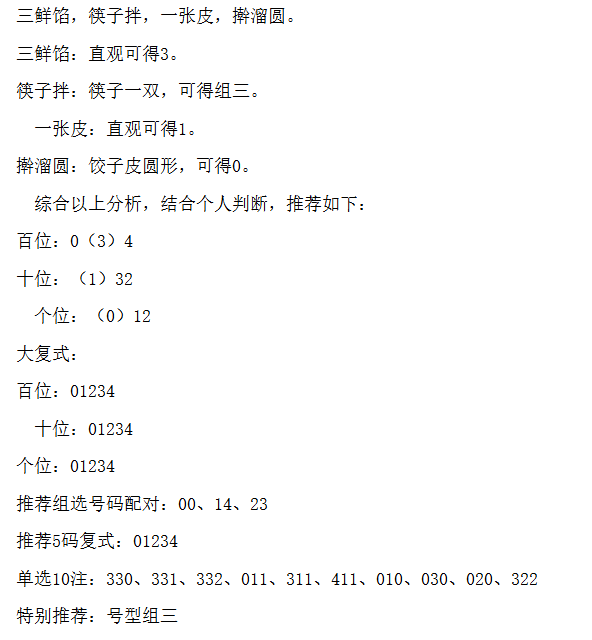 三鲜馅，筷子拌，一张皮，擀溜圆。

三鲜馅：直观可得3。

筷子拌：筷子一双，可得组三。

一张皮：直观可得1。

擀溜圆：饺子皮圆形，可得0。

综合以上分析，结合个人判断，推荐如下：

百位：0（3）4

十位：（1）32

个位：（0）12

大复式：

百位：01234

十位：01234

个位：01234

推荐组选号码配对：00、14、23

推荐5码复式：01234

单选10注：330、331、332、011、311、411、010、030、020、322

特别推荐：号型组三